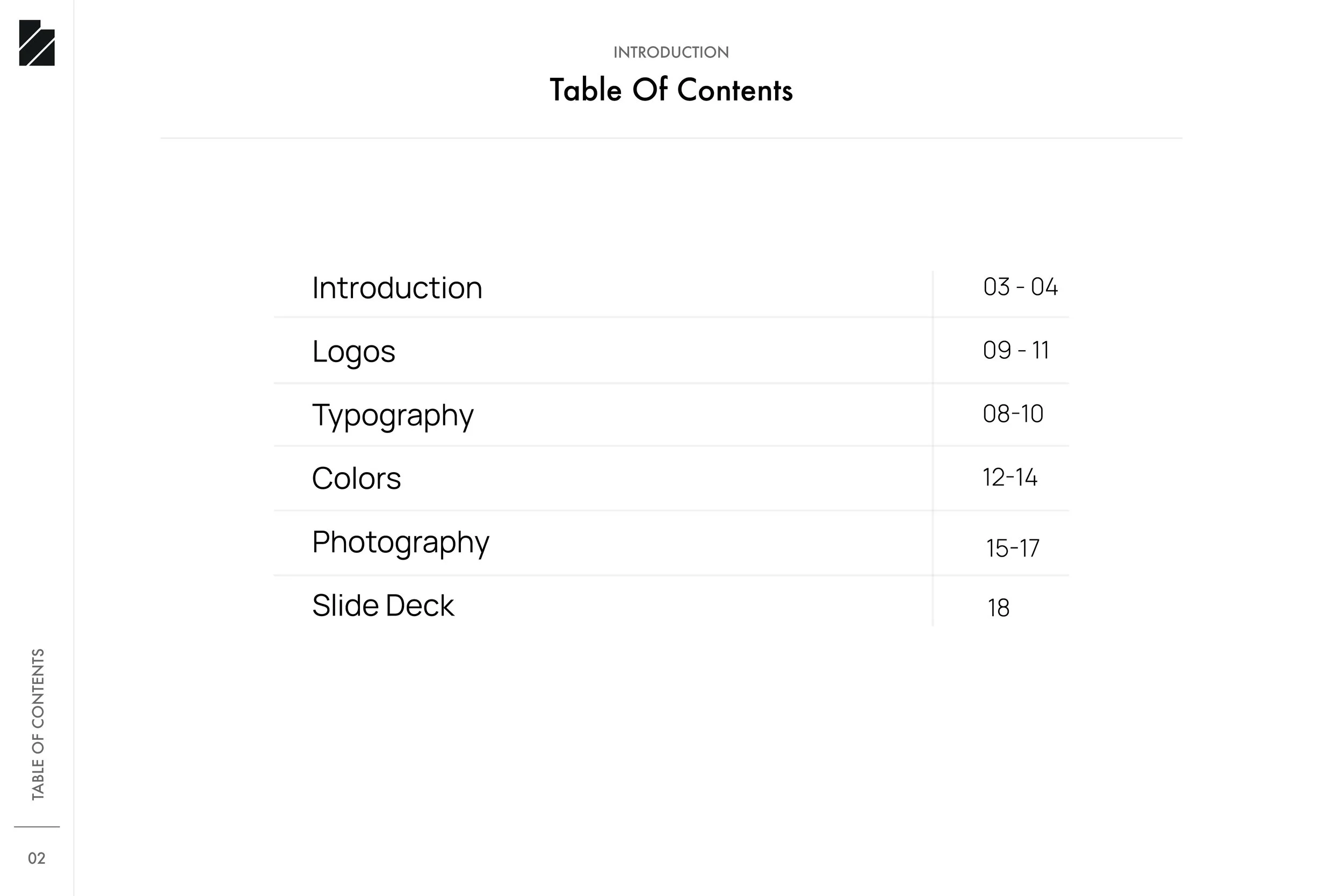 INTRODUCTION

Table Of Contents

Introduction 03 - 04
Logos 09 - 11
Typography 08-10
Colors 12-14
Photography 15-17
Slide Deck 18

TABLE OF CONTENTS

02